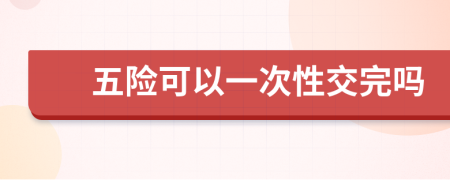 五险可以一次性交完吗